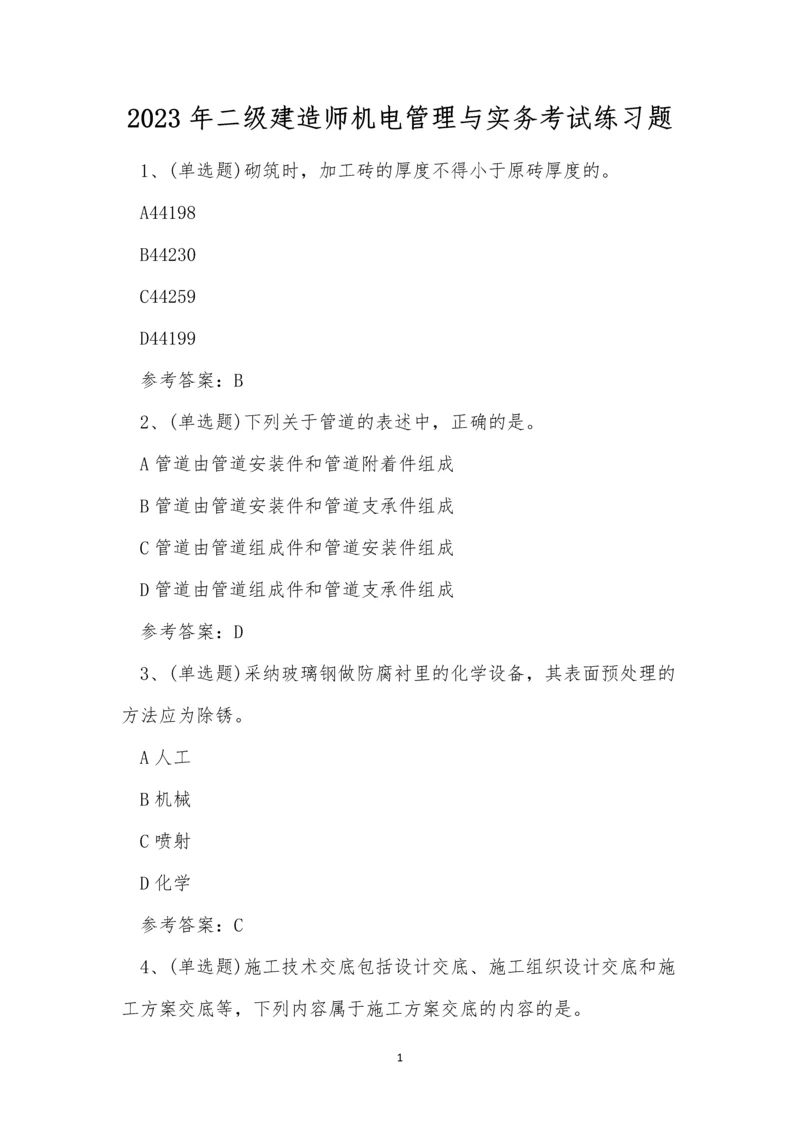 2023 年二级建造师机电管理与实务考试练习题

1、(单选题)砌筑时，加工砖的厚度不得小于原砖厚度的。

A44198

B44230

C44259

D44199

参考答案：B

2、(单选题)下列关于管道的表述中，正确的是。

A 管道由管道安装件和管道附着件组成

B 管道由管道安装件和管道支承件组成

C 管道由管道组成件和管道安装件组成

D 管道由管道组成件和管道支承件组成

参考答案：D

3、(单选题)采纳玻璃钢做防腐衬里的化学设备，其表面预处理的方法应为除锈。

A 人工

B 机械

C 喷射

D 化学

参考答案：C

4、(单选题)施工技术交底包括设计交底、施工组织设计交底和施工方案交底等，下列内容属于施工方案交底的内容的是。

1